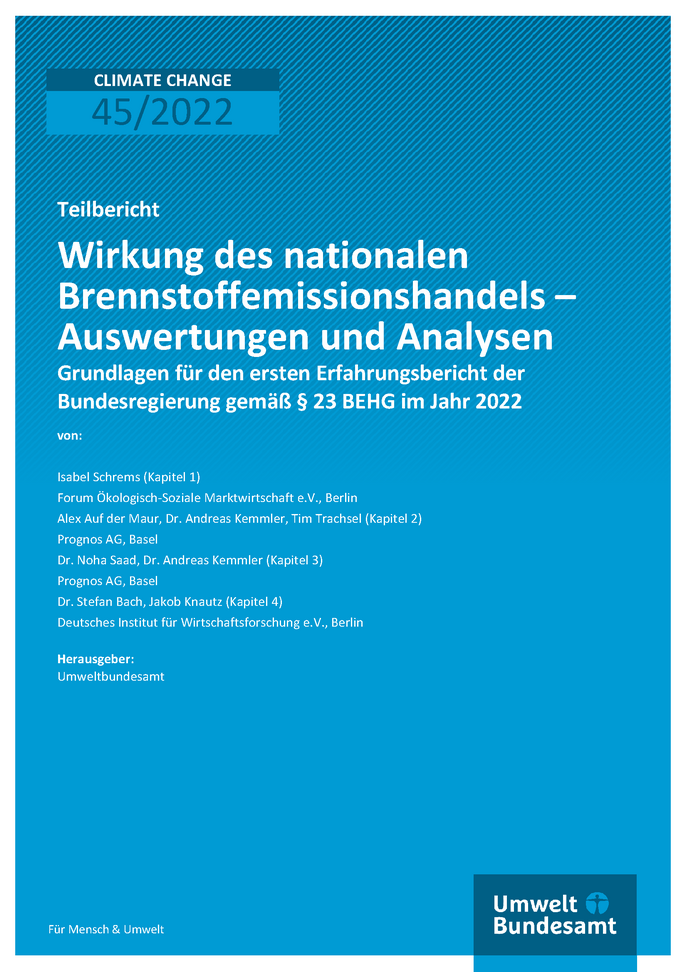 CLIMATE CHANGE
45/2022

Teilbericht

Wirkung des nationalen Brennstoffemissionshandels – Auswertungen und Analysen

Grundlagen für den ersten Erfahrungsbericht der Bundesregierung gemäß § 23 BEHG im Jahr 2022

von:

Isabel Schrems (Kapitel 1)
Forum Ökologisch-Soziale Marktwirtschaft e.V., Berlin
Alex Auf der Maur, Dr. Andreas Kemmler, Tim Trachsel (Kapitel 2)
Prognos AG, Basel
Dr. Noha Saad, Dr. Andreas Kemmler (Kapitel 3)
Prognos AG, Basel
Dr. Stefan Bach, Jakob Knautz (Kapitel 4)
Deutsches Institut für Wirtschaftsforschung e.V., Berlin

Herausgeber:
Umweltbundesamt

Für Mensch & Umwelt

Umwelt Bundesamt